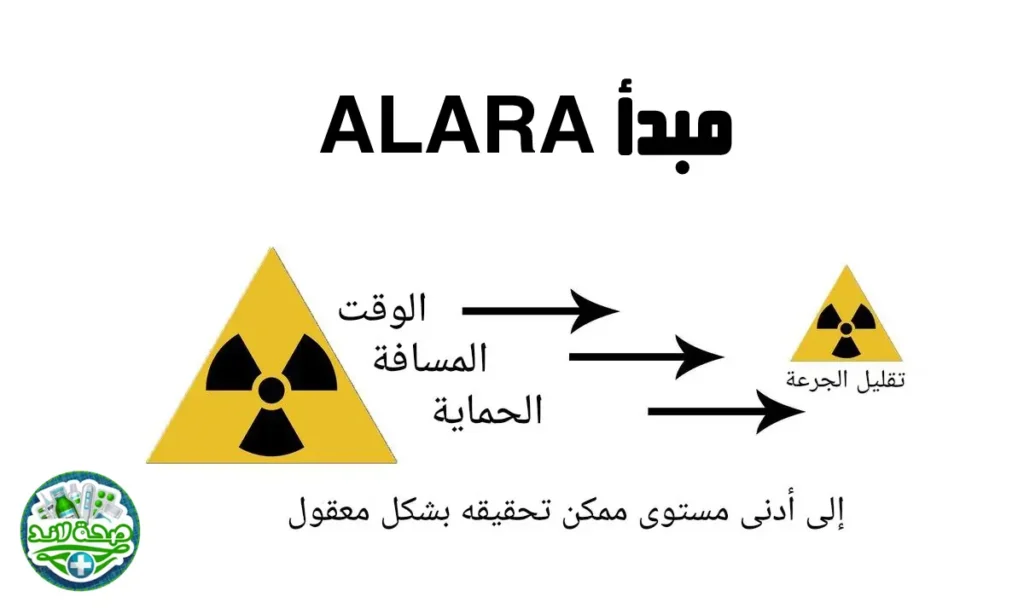 مبدأ ALARA

الوقت
المسافة
الحماية

تقليل الجرعة

إلى أدنى مستوى ممكن تحقيقه بشكل معقول

صحة لاند